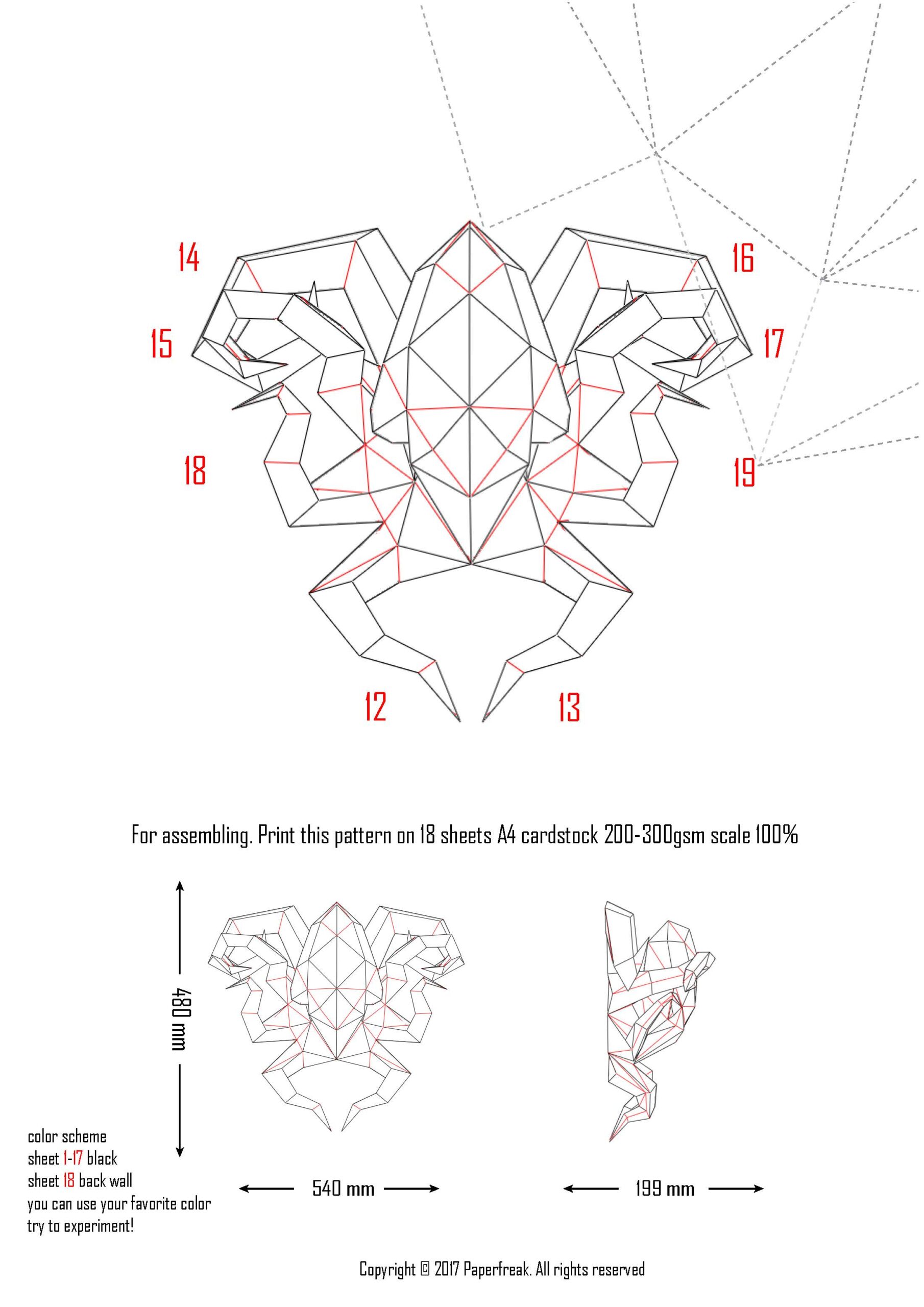 14
16
15
17
18
19
12
13

For assembling. Print this pattern on 18 sheets A4 cardstock 200-300gsm scale 100%

480 mm

540 mm

199 mm

color scheme
sheet 1-17 black
sheet 18 back wall
you can use your favorite color
try to experiment!

Copyright © 2017 Paperfreak. All rights reserved